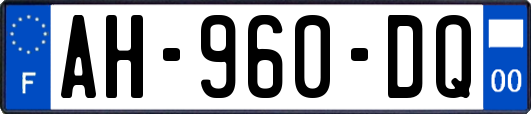 F
AH-960-DQ
00